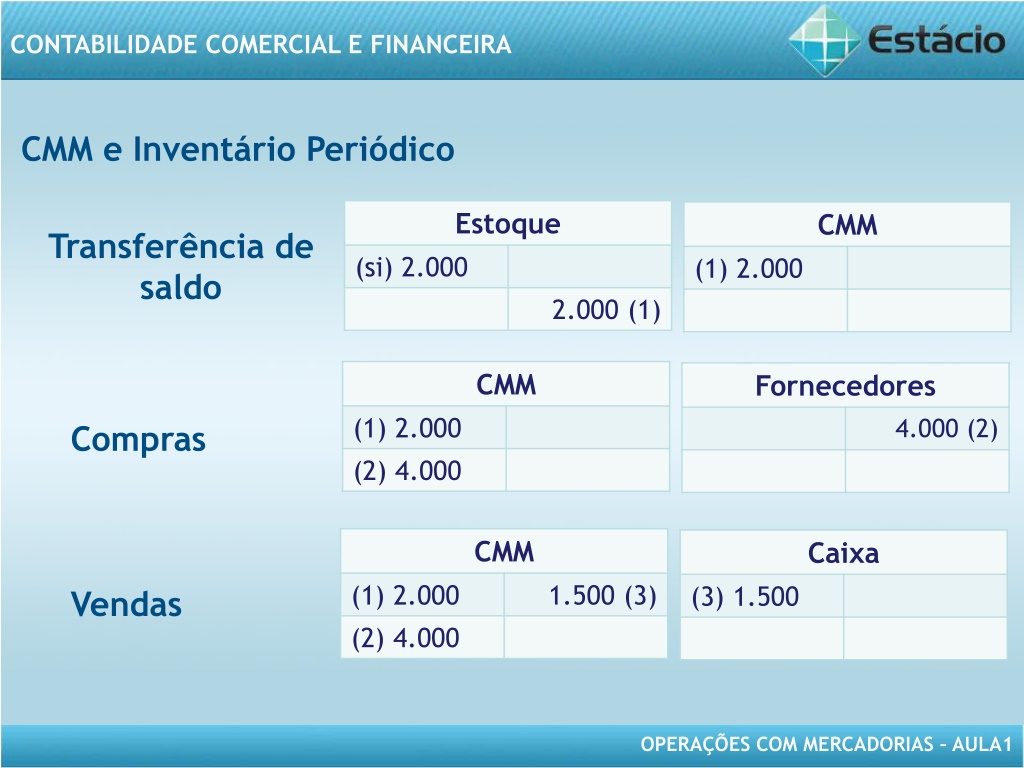 CONTABILIDADE COMERCIAL E FINANCEIRA

Estácio

CMM e Inventário Periódico

Transferência de saldo

| Estoque | |
|---|---|
| (si) 2.000 | |
| | 2.000 (1) |

| CMM | |
|---|---|
| (1) 2.000 | |
| | |

Compras

| CMM | |
|---|---|
| (1) 2.000 | |
| (2) 4.000 | |

| Fornecedores | |
|---|---|
| | 4.000 (2) |
| | |

Vendas

| CMM | |
|---|---|
| (1) 2.000 | 1.500 (3) |
| (2) 4.000 | |

| Caixa | |
|---|---|
| (3) 1.500 | |
| | |

OPERAÇÕES COM MERCADORIAS – AULA1